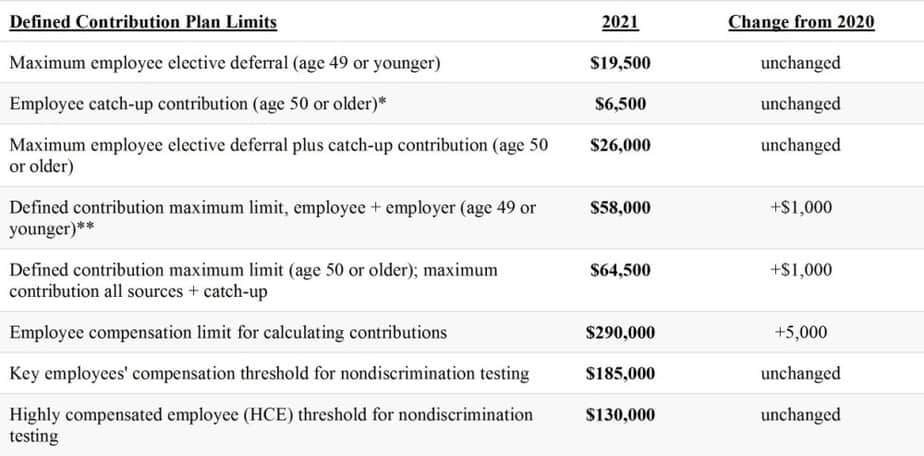 | Defined Contribution Plan Limits | 2021 | Change from 2020 |
|---|---|---|
| Maximum employee elective deferral (age 49 or younger) | \$19,500 | unchanged |
| Employee catch-up contribution (age 50 or older)* | \$6,500 | unchanged |
| Maximum employee elective deferral plus catch-up contribution (age 50 or older) | \$26,000 | unchanged |
| Defined contribution maximum limit, employee + employer (age 49 or younger)** | \$58,000 | +\$1,000 |
| Defined contribution maximum limit (age 50 or older); maximum contribution all sources + catch-up | \$64,500 | +\$1,000 |
| Employee compensation limit for calculating contributions | \$290,000 | +5,000 |
| Key employees' compensation threshold for nondiscrimination testing | \$185,000 | unchanged |
| Highly compensated employee (HCE) threshold for nondiscrimination testing | \$130,000 | unchanged |